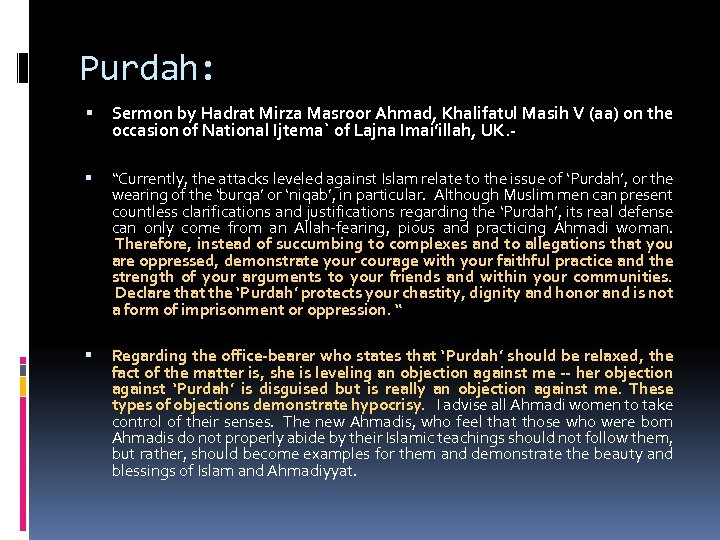 Purdah:

▪ Sermon by Hadrat Mirza Masroor Ahmad, Khalifatul Masih V (aa) on the occasion of National Ijtema` of Lajna Imai'illah, UK.-

▪ "Currently, the attacks leveled against Islam relate to the issue of 'Purdah', or the wearing of the 'burqa' or 'niqab', in particular. Although Muslim men can present countless clarifications and justifications regarding the 'Purdah', its real defense can only come from an Allah-fearing, pious and practicing Ahmadi woman. Therefore, instead of succumbing to complexes and to allegations that you are oppressed, demonstrate your courage with your faithful practice and the strength of your arguments to your friends and within your communities. Declare that the 'Purdah' protects your chastity, dignity and honor and is not a form of imprisonment or oppression. "

▪ Regarding the office-bearer who states that 'Purdah' should be relaxed, the fact of the matter is, she is leveling an objection against me -- her objection against 'Purdah' is disguised but is really an objection against me. These types of objections demonstrate hypocrisy. I advise all Ahmadi women to take control of their senses. The new Ahmadis, who feel that those who were born Ahmadis do not properly abide by their Islamic teachings should not follow them, but rather, should become examples for them and demonstrate the beauty and blessings of Islam and Ahmadiyyat.